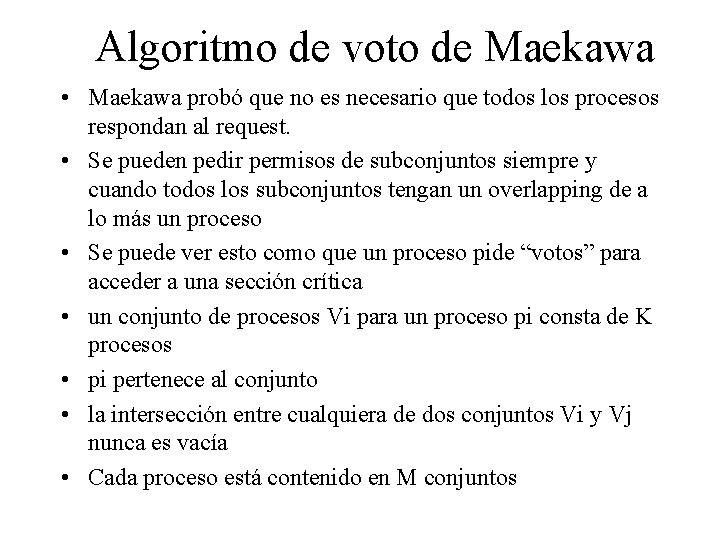 Algoritmo de voto de Maekawa

• Maekawa probó que no es necesario que todos los procesos respondan al request.
• Se pueden pedir permisos de subconjuntos siempre y cuando todos los subconjuntos tengan un overlapping de a lo más un proceso
• Se puede ver esto como que un proceso pide “votos” para acceder a una sección crítica
• un conjunto de procesos Vi para un proceso pi consta de K procesos
• pi pertenece al conjunto
• la intersección entre cualquiera de dos conjuntos Vi y Vj nunca es vacía
• Cada proceso está contenido en M conjuntos